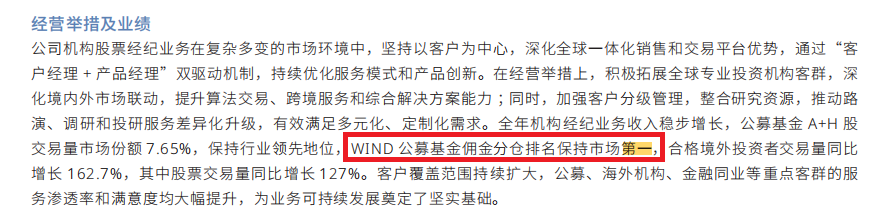 经营举措及业绩

公司机构股票经纪业务在复杂多变的市场环境中，坚持以客户为中心，深化全球一体化销售和交易平台优势，通过“客户经理 + 产品经理”双驱动机制，持续优化服务模式和产品创新。在经营举措上，积极拓展全球专业投资机构客群，深化境内外市场联动，提升算法交易、跨境服务和综合解决方案能力；同时，加强客户分级管理，整合研究资源，推动路演、调研和投研服务差异化升级，有效满足多元化、定制化需求。全年机构经纪业务收入稳步增长，公募基金 A+H 股交易量市场份额 7.65%，保持行业领先地位，WIND 公募基金佣金分仓排名保持市场第一，合格境外投资者交易量同比增长 162.7%，其中股票交易量同比增长 127%。客户覆盖范围持续扩大，公募、海外机构、金融同业等重点客群的服务渗透率和满意度均大幅提升，为业务可持续发展奠定了坚实基础。